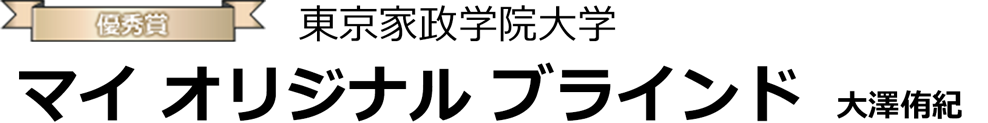 優秀賞

東京家政学院大学

マイ オリジナル ブラインド

大澤侑紀